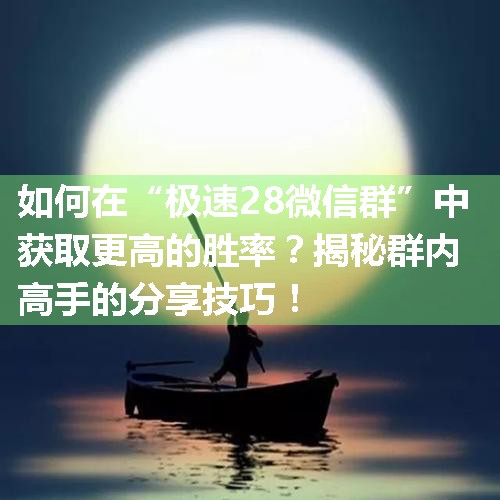 如何在“极速28微信群”中获取更高的胜率？揭秘群内高手的分享技巧！